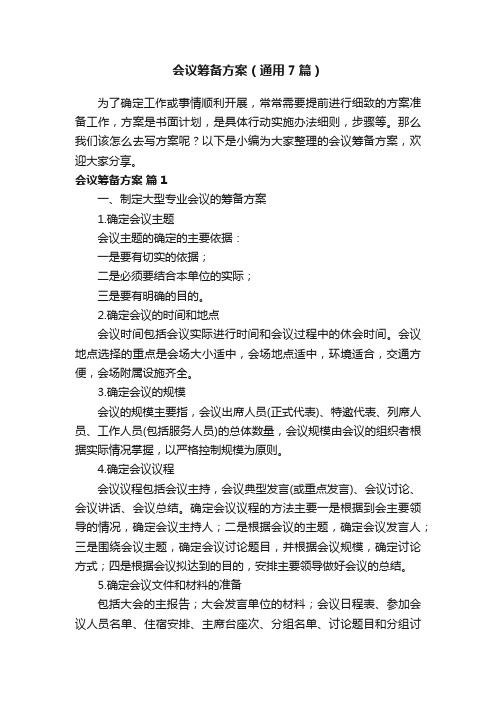 会议筹备方案（通用7篇）

为了确定工作或事情顺利开展，常常需要提前进行细致的方案准备工作，方案是书面计划，是具体行动实施办法细则，步骤等。那么我们该怎么去写方案呢？以下是小编为大家整理的会议筹备方案，欢迎大家分享。

会议筹备方案 篇1

一、制定大型专业会议的筹备方案

1.确定会议主题

会议主题的确定的主要依据：

一是要有切实的依据；

二是必须要结合本单位的实际；

三是要有明确的目的。

2.确定会议的时间和地点

会议时间包括会议实际进行时间和会议过程中的休会时间。会议地点选择的重点是会场大小适中，会场地点适中，环境适合，交通方便，会场附属设施齐全。

3.确定会议的规模

会议的规模主要指，会议出席人员(正式代表)、特邀代表、列席人员、工作人员(包括服务人员)的总体数量，会议规模由会议的组织者根据实际情况掌握，以严格控制规模为原则。

4.确定会议议程

会议议程包括会议主持，会议典型发言(或重点发言)、会议讨论、会议讲话、会议总结。确定会议议程的方法主要一是根据到会主要领导的情况，确定会议主持人；二是根据会议的主题，确定会议发言人；三是围绕会议主题，确定会议讨论题目，并根据会议规模，确定讨论方式；四是根据会议拟达到的目的，安排主要领导做好会议的总结。

5.确定会议文件和材料的准备

包括大会的主报告；大会发言单位的材料；会议日程表、参加会议人员名单、住宿安排、主席台座次、分组名单、讨论题目和分组讨